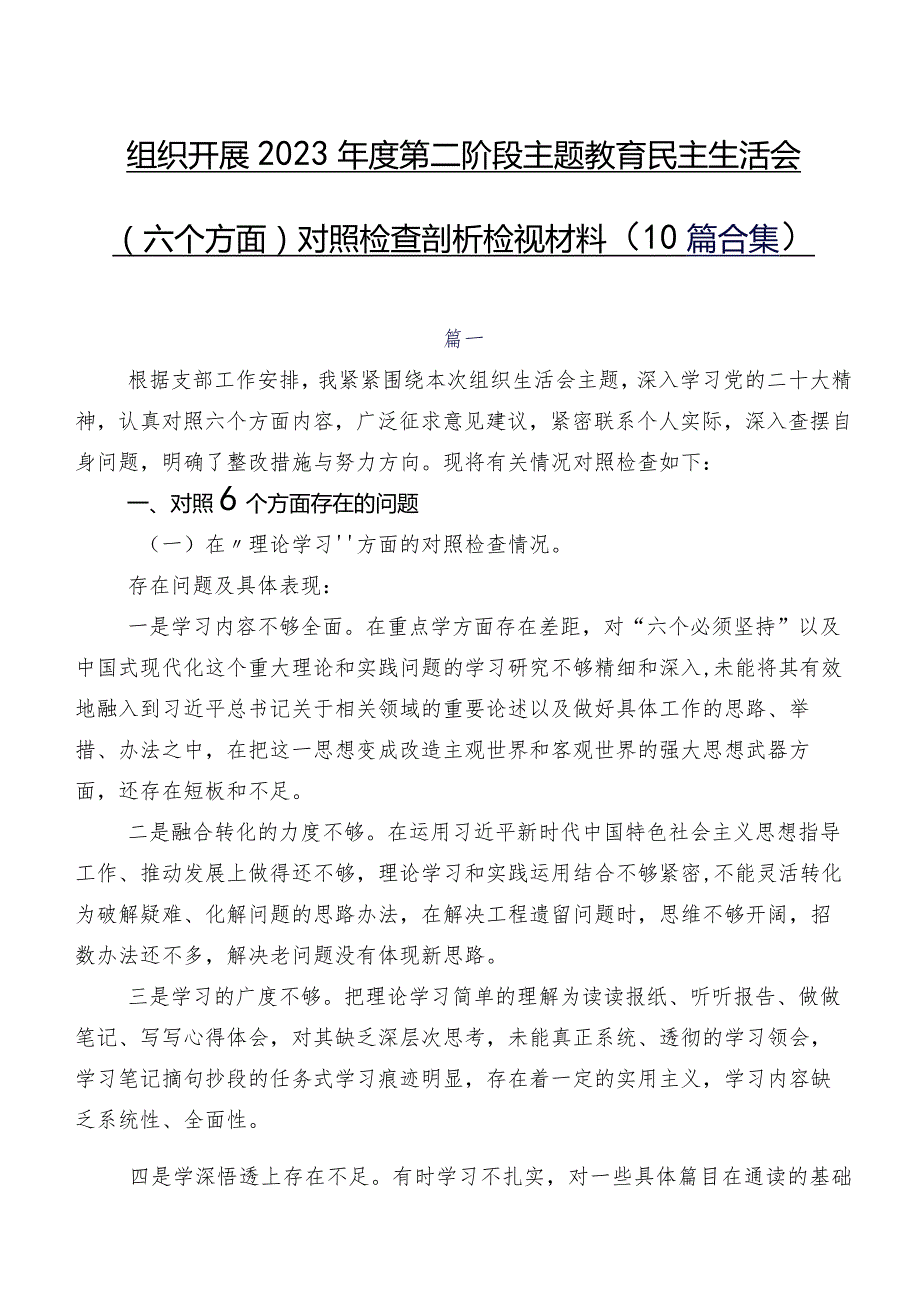 组织开展2023年度第二阶段主题教育民主生活会（六个方面）对照检查剖析检视材料（10篇合集）

篇一

根据支部工作安排，我紧紧围绕本次组织生活会主题，深入学习党的二十大精神，认真对照六个方面内容，广泛征求意见建议，紧密联系个人实际，深入查摆自身问题，明确了整改措施与努力方向。现将有关情况对照检查如下：

一、对照6个方面存在的问题

（一）在〃理论学习''方面的对照检查情况。

存在问题及具体表现：

一是学习内容不够全面。在重点学方面存在差距，对“六个必须坚持”以及中国式现代化这个重大理论和实践问题的学习研究不够精细和深入，未能将其有效地融入到习近平总书记关于相关领域的重要论述以及做好具体工作的思路、举措、办法之中，在把这一思想变成改造主观世界和客观世界的强大思想武器方面，还存在短板和不足。

二是融合转化的力度不够。在运用习近平新时代中国特色社会主义思想指导工作、推动发展上做得还不够，理论学习和实践运用结合不够紧密，不能灵活转化为破解疑难、化解问题的思路办法，在解决工程遗留问题时，思维不够开阔，招数办法还不多，解决老问题没有体现新思路。

三是学习的广度不够。把理论学习简单的理解为读读报纸、听听报告、做做笔记、写写心得体会，对其缺乏深层次思考，未能真正系统、透彻的学习领会，学习笔记摘句抄段的任务式学习痕迹明显，存在着一定的实用主义，学习内容缺乏系统性、全面性。

四是学深悟透上存在不足。有时学习不扎实，对一些具体篇目在通读的基础